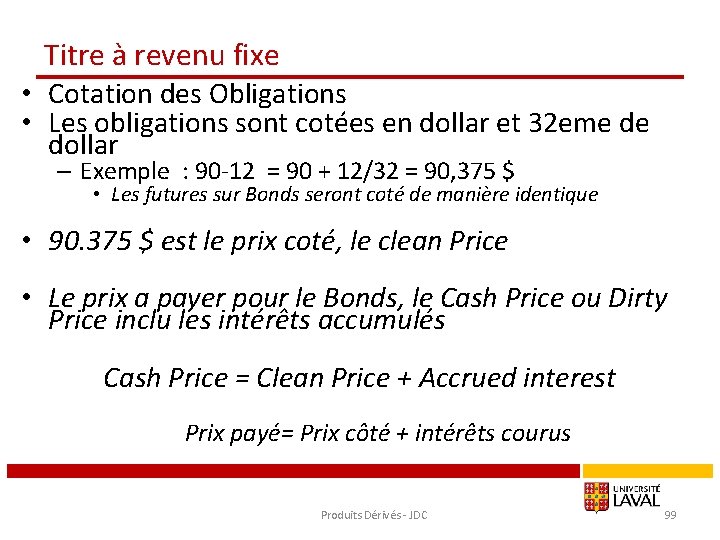 Titre à revenu fixe

• Cotation des Obligations
• Les obligations sont cotées en dollar et 32eme de dollar
– Exemple : 90-12 = 90 + 12/32 = 90,375 $
• Les futures sur Bonds seront coté de manière identique

• 90.375 $ est le prix coté, le clean Price

• Le prix a payer pour le Bonds, le Cash Price ou Dirty Price inclu les intérêts accumulés

Cash Price = Clean Price + Accrued interest

Prix payé= Prix côté + intérêts courus

UNIVERSITÉ LAVAL

Produits Dérivés - JDC

99